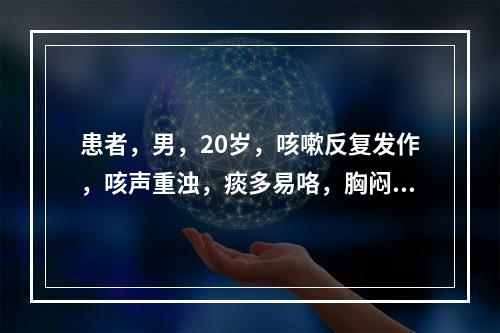 患者，男，20岁，咳嗽反复发作，咳声重浊，痰多易咯，胸闷...